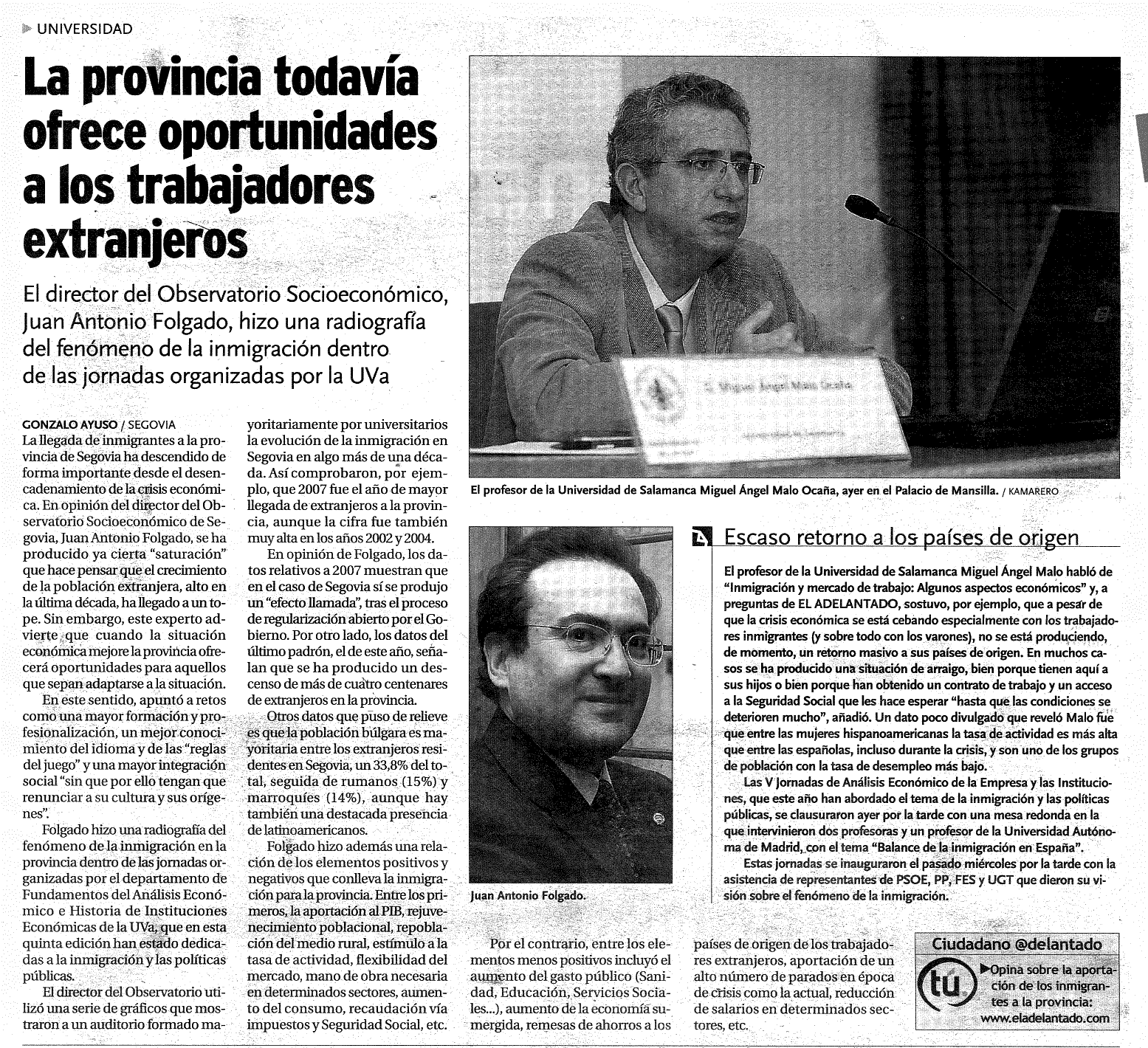 UNIVERSIDAD

La provincia todavía ofrece oportunidades a los trabajadores extranjeros

El director del Observatorio Socioeconómico, Juan Antonio Folgado, hizo una radiografía del fenómeno de la inmigración dentro de las jornadas organizadas por la UVa

GONZALO AYUSO / SEGOVIA
La llegada de inmigrantes a la provincia de Segovia ha descendido de forma importante desde el desencadenamiento de la crisis económica. En opinión del director del Observatorio Socioeconómico de Segovia, Juan Antonio Folgado, se ha producido ya cierta "saturación" que hace pensar que el crecimiento de la población extranjera, alto en la última década, ha llegado a un tope. Sin embargo, este experto advierte que cuando la situación económica mejore la provincia ofrecerá oportunidades para aquellos que sepan adaptarse a la situación.

En este sentido, apuntó a retos como una mayor formación y profesionalización, un mejor conocimiento del idioma y de las "reglas del juego" y una mayor integración social "sin que por ello tengan que renunciar a su cultura y sus orígenes".

Folgado hizo una radiografía del fenómeno de la inmigración en la provincia dentro de las jornadas organizadas por el departamento de Fundamentos del Análisis Económico e Historia de Instituciones Económicas de la UVa, que en esta quinta edición han estado dedicadas a la inmigración y las políticas públicas.

El director del Observatorio utilizó una serie de gráficos que mostraron a un auditorio formado mayoritariamente por universitarios la evolución de la inmigración en Segovia en algo más de una década. Así comprobaron, por ejemplo, que 2007 fue el año de mayor llegada de extranjeros a la provincia, aunque la cifra fue también muy alta en los años 2002 y 2004.

En opinión de Folgado, los datos relativos a 2007 muestran que en el caso de Segovia sí se produjo un "efecto llamada", tras el proceso de regularización abierto por el Gobierno. Por otro lado, los datos del último padrón, el de este año, señalan que se ha producido un descenso de más de cuatro centenares de extranjeros en la provincia.

Otros datos que puso de relieve es que la población búlgara es mayoritaria entre los extranjeros residentes en Segovia, un 33,8% del total, seguida de rumanos (15%) y marroquíes (14%), aunque hay también una destacada presencia de latinoamericanos.

Folgado hizo además una relación de los elementos positivos y negativos que conlleva la inmigración para la provincia. Entre los primeros, la aportación al PIB, rejuvenecimiento poblacional, repoblación del medio rural, estímulo a la tasa de actividad, flexibilidad del mercado, mano de obra necesaria en determinados sectores, aumento del consumo, recaudación vía impuestos y Seguridad Social, etc.

Por el contrario, entre los elementos menos positivos incluyó el aumento del gasto público (Sanidad, Educación, Servicios Sociales...), aumento de la economía sumergida, remesas de ahorros a los países de origen de los trabajadores extranjeros, aportación de un alto número de parados en época de crisis como la actual, reducción de salarios en determinados sectores, etc.

El profesor de la Universidad de Salamanca Miguel Ángel Malo Ocaña, ayer en el Palacio de Mansilla. / KAMARERO

Juan Antonio Folgado.

Escaso retorno a los países de origen

El profesor de la Universidad de Salamanca Miguel Ángel Malo habló de "Inmigración y mercado de trabajo: Algunos aspectos económicos" y, a preguntas de EL ADELANTADO, sostuvo, por ejemplo, que a pesar de que la crisis económica se está cebando especialmente con los trabajadores inmigrantes (y sobre todo con los varones), no se está produciendo, de momento, un retorno masivo a sus países de origen. En muchos casos se ha producido una situación de arraigo, bien porque tienen aquí a sus hijos o bien porque han obtenido un contrato de trabajo y un acceso a la Seguridad Social que les hace esperar "hasta que las condiciones se deterioren mucho", añadió. Un dato poco divulgado que reveló Malo fue que entre las mujeres hispanoamericanas la tasa de actividad es más alta que entre las españolas, incluso durante la crisis, y son uno de los grupos de población con la tasa de desempleo más bajo.

Las V Jornadas de Análisis Económico de la Empresa y las Instituciones, que este año han abordado el tema de la inmigración y las políticas públicas, se clausuraron ayer por la tarde con una mesa redonda en la que intervinieron dos profesoras y un profesor de la Universidad Autónoma de Madrid, con el tema "Balance de la inmigración en España".

Estas jornadas se inauguraron el pasado miércoles por la tarde con la asistencia de representantes de PSOE, PP, FES y UGT que dieron su visión sobre el fenómeno de la inmigración.

Ciudadano @delantado
tú
Opina sobre la aportación de los inmigrantes a la provincia: www.eladelantado.com